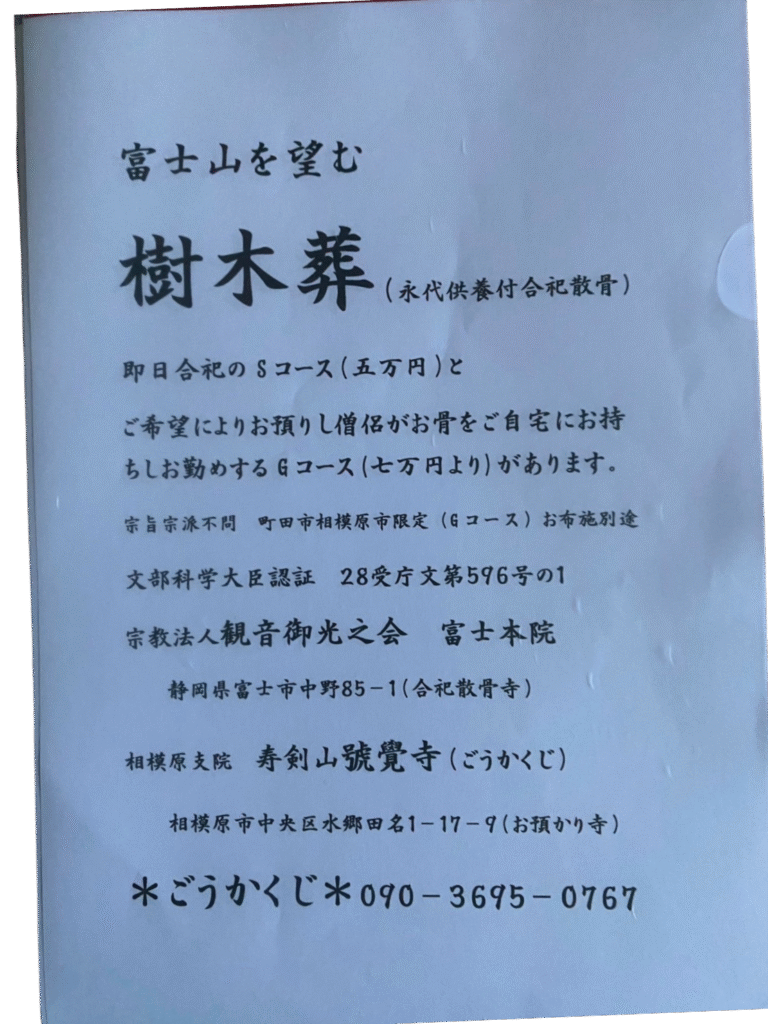 富士山を望む

樹木葬(永代供養付合祀散骨)

即日合祀のSコース(五万円)と

ご希望によりお預りし僧侶がお骨をご自宅にお持ちしお勤めするGコース(七万円より)があります。

宗旨宗派不問 町田市相模原市限定(Gコース)お布施別途

文部科学大臣認証 28受庁文第596号の1

宗教法人観音御光之会 富士本院

静岡県富士市中野85－1(合祀散骨寺)

相模原支院 寿剣山號覺寺(ごうかくじ)

相模原市中央区水郷田名1－17－9(お預かり寺)

*ごうかくじ*090－3695－0767